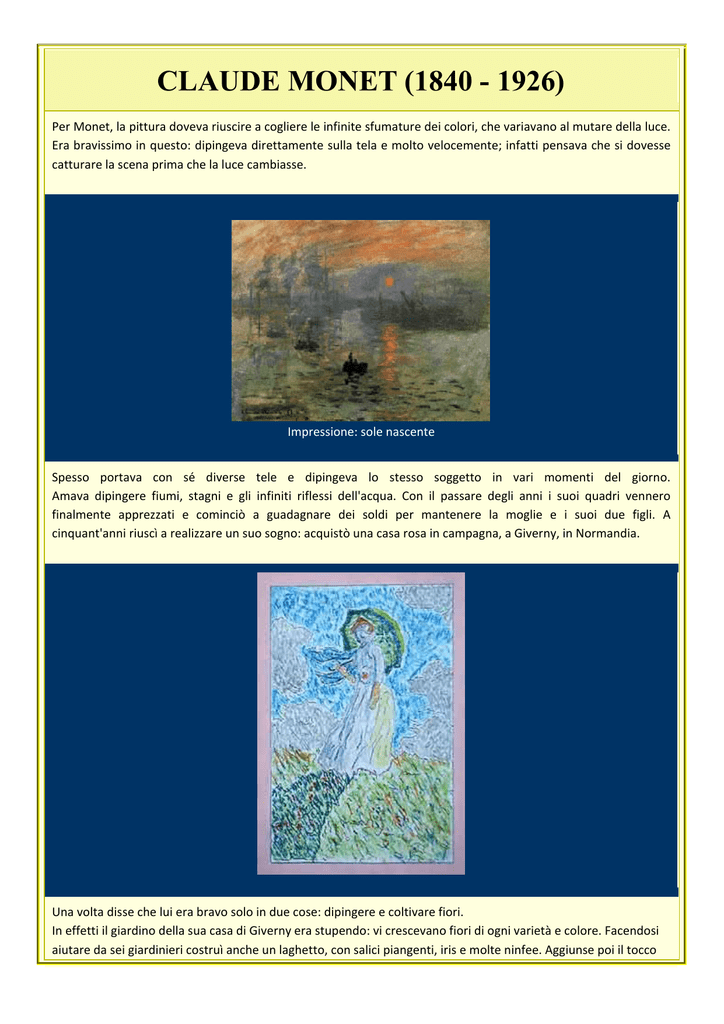 CLAUDE MONET (1840 - 1926)

Per Monet, la pittura doveva riuscire a cogliere le infinite sfumature dei colori, che variavano al mutare della luce. Era bravissimo in questo: dipingeva direttamente sulla tela e molto velocemente; infatti pensava che si dovesse catturare la scena prima che la luce cambiasse.

Impressione: sole nascente

Spesso portava con sé diverse tele e dipingeva lo stesso soggetto in vari momenti del giorno. Amava dipingere fiumi, stagni e gli infiniti riflessi dell'acqua. Con il passare degli anni i suoi quadri vennero finalmente apprezzati e cominciò a guadagnare dei soldi per mantenere la moglie e i suoi due figli. A cinquant'anni riuscì a realizzare un suo sogno: acquistò una casa rosa in campagna, a Giverny, in Normandia.

Una volta disse che lui era bravo solo in due cose: dipingere e coltivare fiori.
In effetti il giardino della sua casa di Giverny era stupendo: vi crescevano fiori di ogni varietà e colore. Facendosi aiutare da sei giardinieri costruì anche un laghetto, con salici piangenti, iris e molte ninfee. Aggiunse poi il tocco